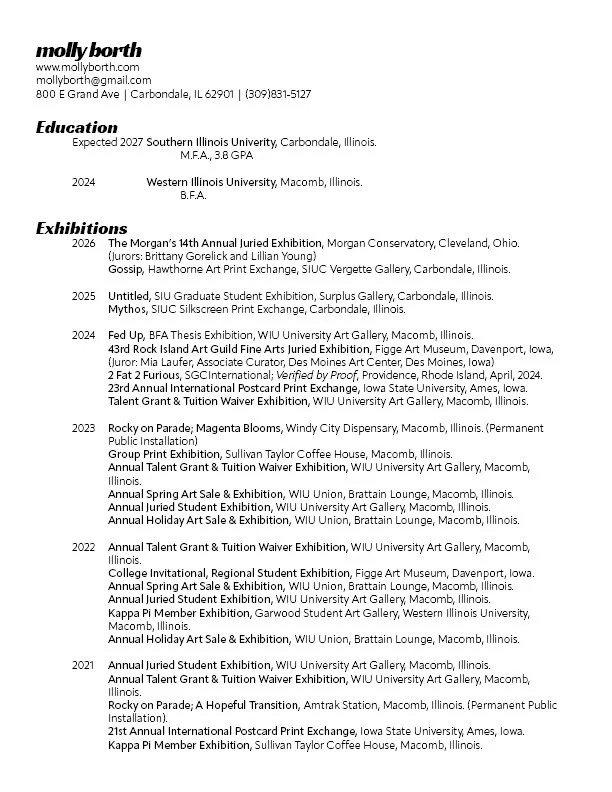 molly borth
www.mollyborth.com
mollyborth@gmail.com
800 E Grand Ave | Carbondale, IL 62901 | (309)831-5127

Education
Expected 2027 Southern Illinois Univerity, Carbondale, Illinois.
M.F.A., 3.8 GPA

2024 Western Illinois University, Macomb, Illinois.
B.F.A.

Exhibitions
2026 The Morgan's 14th Annual Juried Exhibition, Morgan Conservatory, Cleveland, Ohio. (Jurors: Brittany Gorelick and Lillian Young)
Gossip, Hawthorne Art Print Exchange, SIUC Vergette Gallery, Carbondale, Illinois.

2025 Untitled, SIU Graduate Student Exhibition, Surplus Gallery, Carbondale, Illinois.
Mythos, SIUC Silkscreen Print Exchange, Carbondale, Illinois.

2024 Fed Up, BFA Thesis Exhibition, WIU University Art Gallery, Macomb, Illinois.
43rd Rock Island Art Guild Fine Arts Juried Exhibition, Figge Art Museum, Davenport, Iowa, (Juror: Mia Laufer, Associate Curator, Des Moines Art Center, Des Moines, Iowa)
2 Fat 2 Furious, SGCInternational; Verified by Proof, Providence, Rhode Island, April, 2024.
23rd Annual International Postcard Print Exchange, Iowa State University, Ames, Iowa.
Talent Grant & Tuition Waiver Exhibition, WIU University Art Gallery, Macomb, Illinois.

2023 Rocky on Parade; Magenta Blooms, Windy City Dispensary, Macomb, Illinois. (Permanent Public Installation)
Group Print Exhibition, Sullivan Taylor Coffee House, Macomb, Illinois.
Annual Talent Grant & Tuition Waiver Exhibition, WIU University Art Gallery, Macomb, Illinois.
Annual Spring Art Sale & Exhibition, WIU Union, Brattain Lounge, Macomb, Illinois.
Annual Juried Student Exhibition, WIU University Art Gallery, Macomb, Illinois.
Annual Holiday Art Sale & Exhibition, WIU Union, Brattain Lounge, Macomb, Illinois.

2022 Annual Talent Grant & Tuition Waiver Exhibition, WIU University Art Gallery, Macomb, Illinois.
College Invitational, Regional Student Exhibition, Figge Art Museum, Davenport, Iowa.
Annual Spring Art Sale & Exhibition, WIU Union, Brattain Lounge, Macomb, Illinois.
Annual Juried Student Exhibition, WIU University Art Gallery, Macomb, Illinois.
Kappa Pi Member Exhibition, Garwood Student Art Gallery, Western Illinois University, Macomb, Illinois.
Annual Holiday Art Sale & Exhibition, WIU Union, Brattain Lounge, Macomb, Illinois.

2021 Annual Juried Student Exhibition, WIU University Art Gallery, Macomb, Illinois.
Annual Talent Grant & Tuition Waiver Exhibition, WIU University Art Gallery, Macomb, Illinois.
Rocky on Parade; A Hopeful Transition, Amtrak Station, Macomb, Illinois. (Permanent Public Installation).
21st Annual International Postcard Print Exchange, Iowa State University, Ames, Iowa.
Kappa Pi Member Exhibition, Sullivan Taylor Coffee House, Macomb, Illinois.